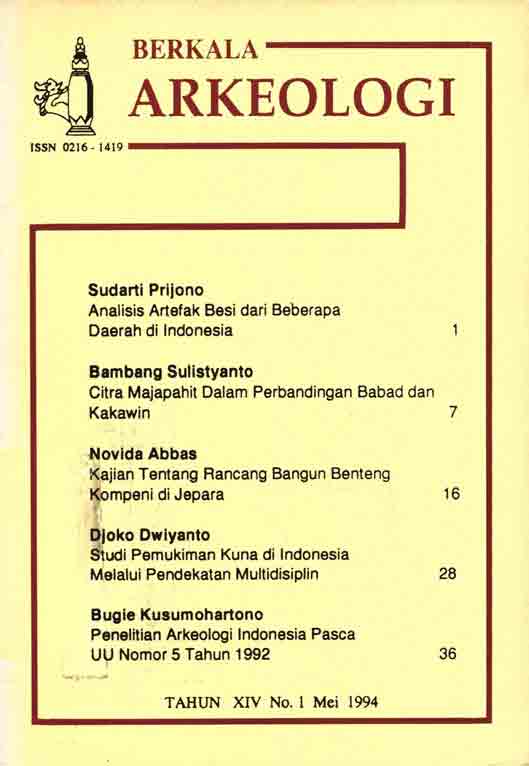 BERKALA
ARKEOLOGI

ISSN 0216 - 1419

Sudarti Prijono
Analisis Artefak Besi dari Beberapa Daerah di Indonesia 1

Bambang Sulistyanto
Citra Majapahit Dalam Perbandingan Babad dan Kakawin 7

Novida Abbas
Kajian Tentang Rancang Bangun Benteng Kompeni di Jepara 16

Djoko Dwiyanto
Studi Pemukiman Kuna di Indonesia Melalui Pendekatan Multidisiplin 28

Bugie Kusumohartono
Penelitian Arkeologi Indonesia Pasca UU Nomor 5 Tahun 1992 36

TAHUN XIV No. 1 Mei 1994